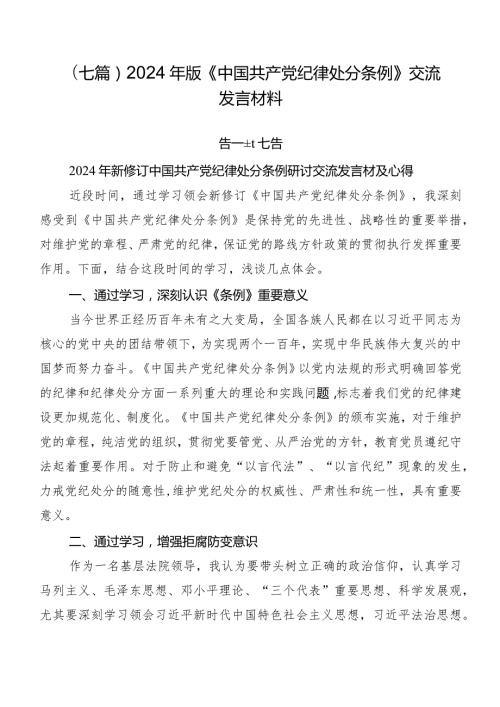 （七篇）2024年版《中国共产党纪律处分条例》交流发言材料

告一±t七告

2024年新修订中国共产党纪律处分条例研讨交流发言材及心得

近段时间，通过学习领会新修订《中国共产党纪律处分条例》，我深刻感受到《中国共产党纪律处分条例》是保持党的先进性、战略性的重要举措，对维护党的章程、严肃党的纪律，保证党的路线方针政策的贯彻执行发挥重要作用。下面，结合这段时间的学习，浅谈几点体会。

一、通过学习，深刻认识《条例》重要意义

当今世界正经历百年未有之大变局，全国各族人民都在以习近平同志为核心的党中央的团结带领下，为实现两个一百年，实现中华民族伟大复兴的中国梦而努力奋斗。《中国共产党纪律处分条例》以党内法规的形式明确回答党的纪律和纪律处分方面一系列重大的理论和实践问题,标志着我们党的纪律建设更加规范化、制度化。《中国共产党纪律处分条例》的颁布实施，对于维护党的章程，纯洁党的组织，贯彻党要管党、从严治党的方针，教育党员遵纪守法起着重要作用。对于防止和避免“以言代法”、“以言代纪”现象的发生，力戒党纪处分的随意性，维护党纪处分的权威性、严肃性和统一性，具有重要意义。

二、通过学习，增强拒腐防变意识

作为一名基层法院领导，我认为要带头树立正确的政治信仰，认真学习马列主义、毛泽东思想、邓小平理论、“三个代表”重要思想、科学发展观，尤其要深刻学习领会习近平新时代中国特色社会主义思想，习近平法治思想。